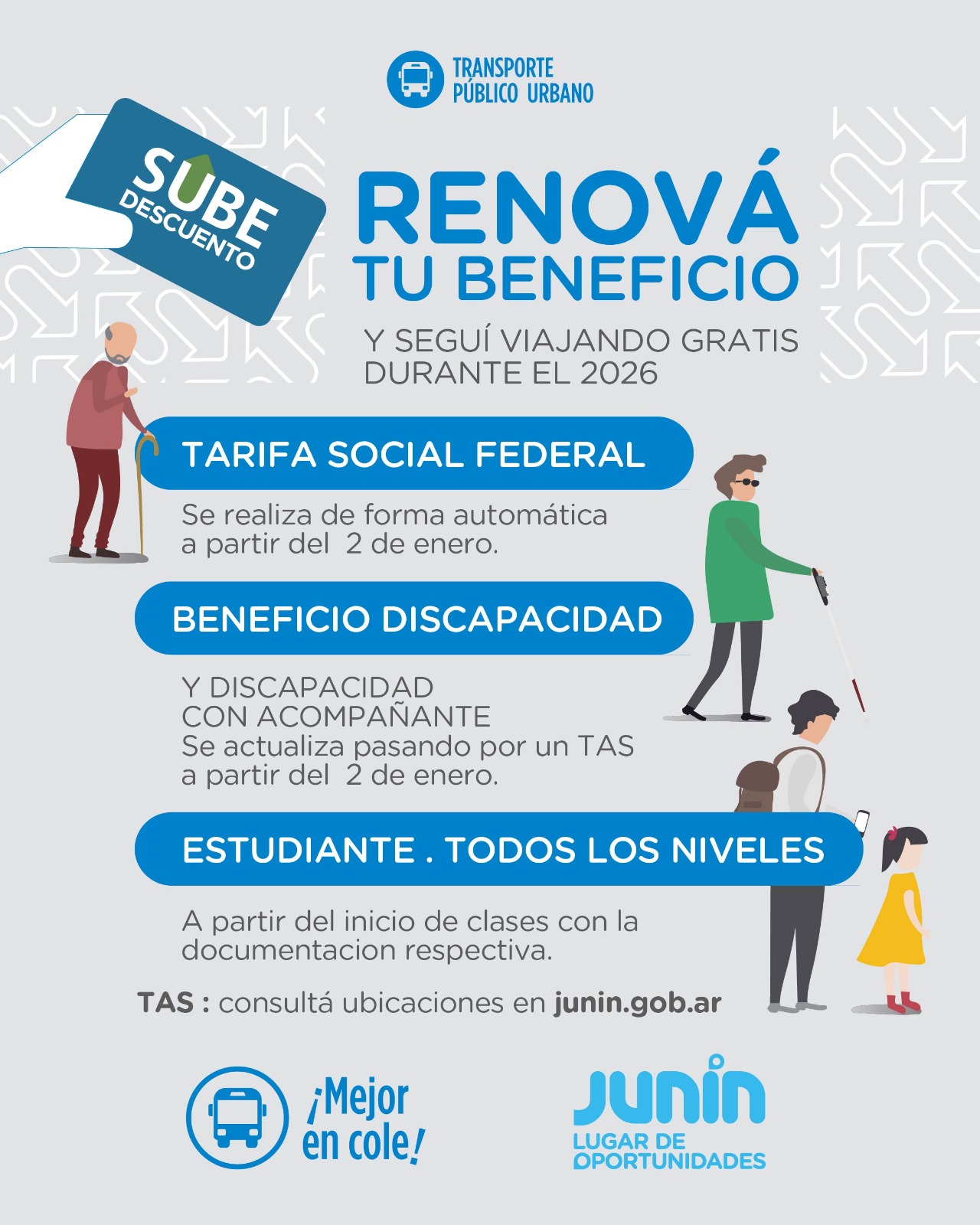 TRANSPORTE PÚBLICO URBANO

SUBE DESCUENTO

RENOVÁ TU BENEFICIO

Y SEGUÍ VIAJANDO GRATIS DURANTE EL 2026

TARIFA SOCIAL FEDERAL

Se realiza de forma automática a partir del 2 de enero.

BENEFICIO DISCAPACIDAD

Y DISCAPACIDAD CON ACOMPAÑANTE
Se actualiza pasando por un TAS a partir del 2 de enero.

ESTUDIANTE . TODOS LOS NIVELES

A partir del inicio de clases con la documentacion respectiva.

TAS : consultá ubicaciones en junin.gob.ar

¡Mejor en cole!

JUNIN
LUGAR DE OPORTUNIDADES